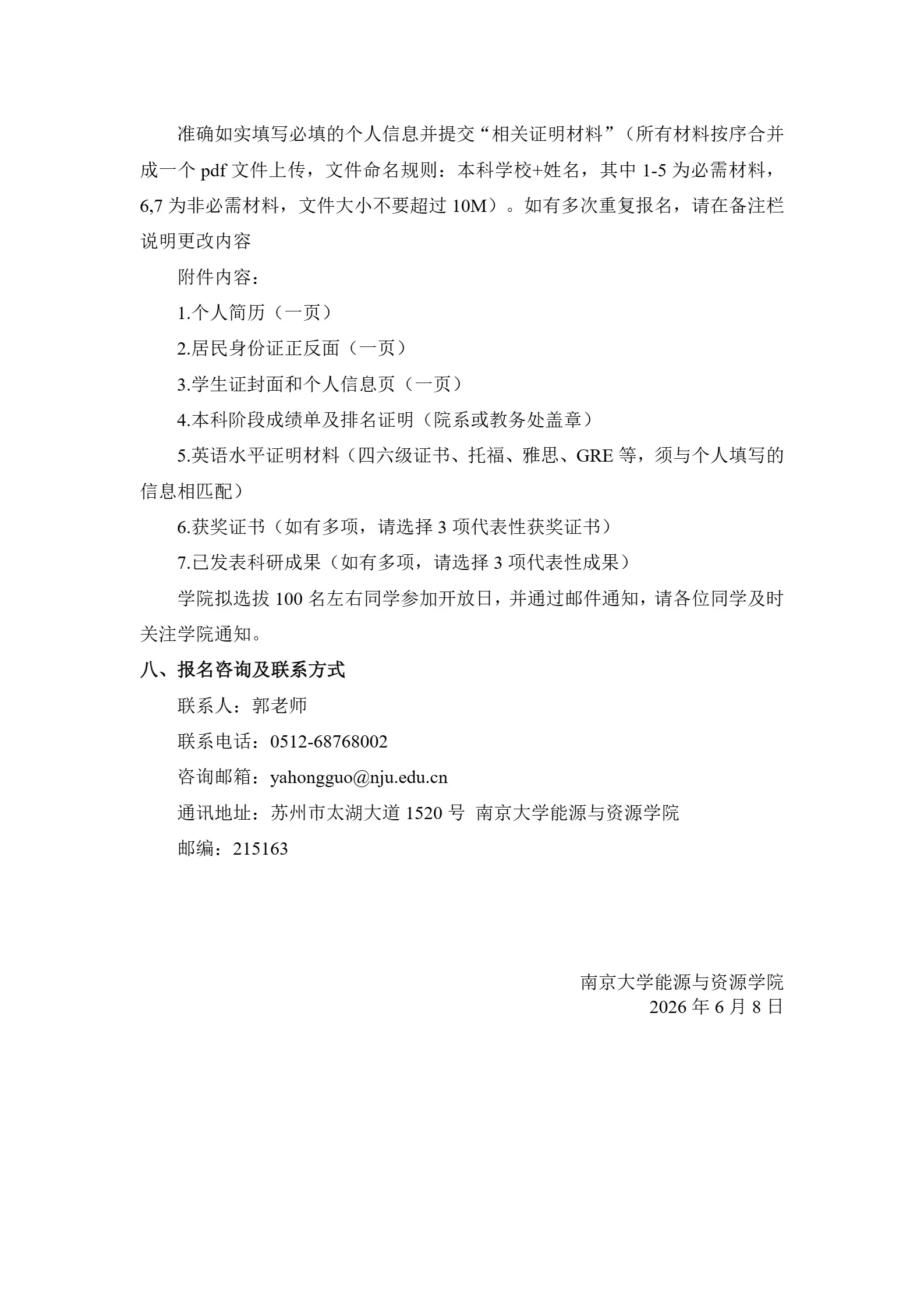 准确如实填写必填的个人信息并提交“相关证明材料”（所有材料按序合并成一个pdf文件上传，文件命名规则：本科学校+姓名，其中1-5为必需材料，6,7为非必需材料，文件大小不要超过10M）。如有多次重复报名，请在备注栏说明更改内容

附件内容：

1.个人简历（一页）

2.居民身份证正反面（一页）

3.学生证封面和个人信息页（一页）

4.本科阶段成绩单及排名证明（院系或教务处盖章）

5.英语水平证明材料（四六级证书、托福、雅思、GRE等，须与个人填写的信息相匹配）

6.获奖证书（如有多项，请选择3项代表性获奖证书）

7.已发表科研成果（如有多项，请选择3项代表性成果）

学院拟选拔100名左右同学参加开放日，并通过邮件通知，请各位同学及时关注学院通知。

八、报名咨询及联系方式

联系人：郭老师

联系电话：0512-68768002

咨询邮箱：yahongguo@nju.edu.cn

通讯地址：苏州市太湖大道1520号 南京大学能源与资源学院

邮编：215163

南京大学能源与资源学院
2026年6月8日